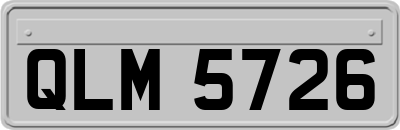 QLM 5726